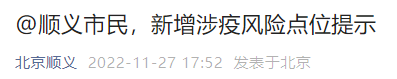 @顺义市民，新增涉疫风险点位提示

北京顺义 2022-11-27 17:52 发表于北京